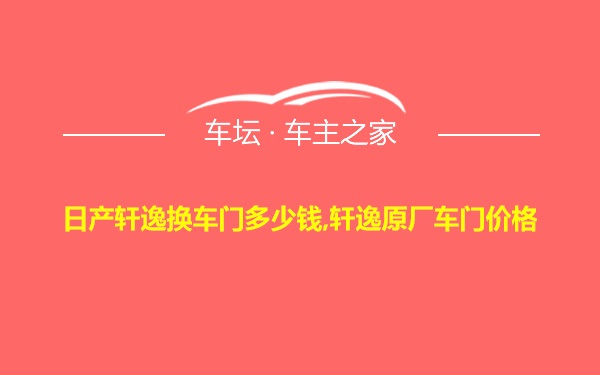 车坛 · 车主之家

日产轩逸换车门多少钱,轩逸原厂车门价格